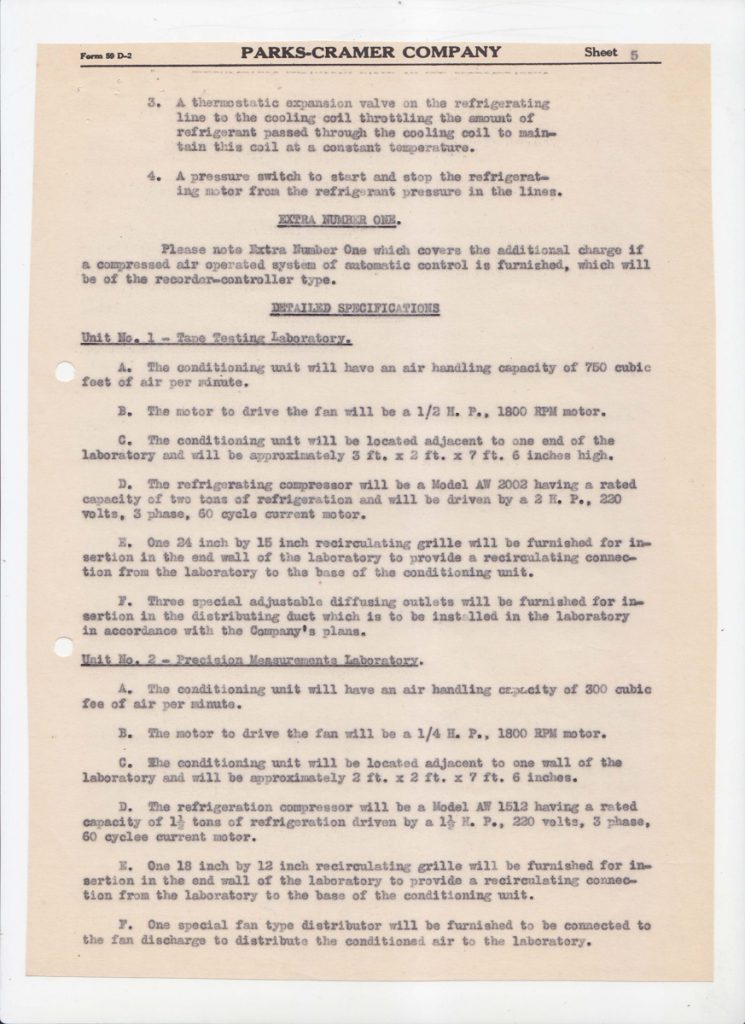 Form 50 D-2 PARKS-CRAMER COMPANY Sheet 5

3. A thermostatic expansion valve on the refrigerating line to the cooling coil throttling the amount of refrigerant passed through the cooling coil to maintain this coil at a constant temperature.

4. A pressure switch to start and stop the refrigerating motor from the refrigerant pressure in the lines.

EXTRA NUMBER ONE.

Please note Extra Number One which covers the additional charge if a compressed air operated system of automatic control is furnished, which will be of the recorder-controller type.

DETAILED SPECIFICATIONS

Unit No. 1 - Tape Testing Laboratory.

A. The conditioning unit will have an air handling capacity of 750 cubic feet of air per minute.

B. The motor to drive the fan will be a 1/2 H. P., 1800 RPM motor.

C. The conditioning unit will be located adjacent to one end of the laboratory and will be approximately 3 ft. x 2 ft. x 7 ft. 6 inches high.

D. The refrigerating compressor will be a Model AW 2002 having a rated capacity of two tons of refrigeration and will be driven by a 2 H. P., 220 volts, 3 phase, 60 cycle current motor.

E. One 24 inch by 15 inch recirculating grille will be furnished for insertion in the end wall of the laboratory to provide a recirculating connection from the laboratory to the base of the conditioning unit.

F. Three special adjustable diffusing outlets will be furnished for insertion in the distributing duct which is to be installed in the laboratory in accordance with the Company's plans.

Unit No. 2 - Precision Measurements Laboratory.

A. The conditioning unit will have an air handling capacity of 300 cubic fee of air per minute.

B. The motor to drive the fan will be a 1/4 H. P., 1800 RPM motor.

C. The conditioning unit will be located adjacent to one wall of the laboratory and will be approximately 2 ft. x 2 ft. x 7 ft. 6 inches.

D. The refrigeration compressor will be a Model AW 1512 having a rated capacity of $1\frac{1}{2}$ tons of refrigeration driven by a $1\frac{1}{2}$ H. P., 220 volts, 3 phase, 60 cyclee current motor.

E. One 18 inch by 12 inch recirculating grille will be furnished for insertion in the end wall of the laboratory to provide a recirculating connection from the laboratory to the base of the conditioning unit.

F. One special fan type distributor will be furnished to be connected to the fan discharge to distribute the conditioned air to the laboratory.